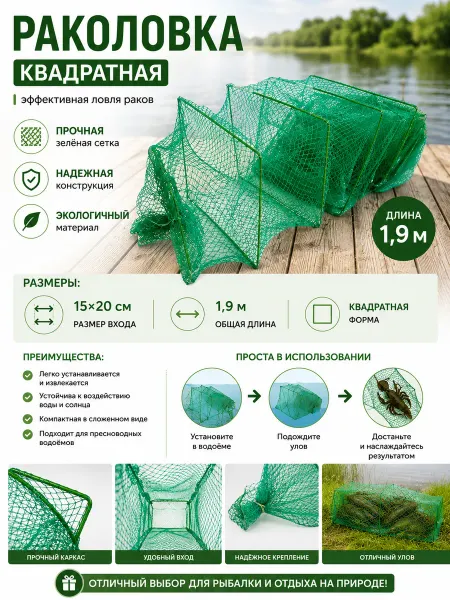 РАКОЛОВКА
КВАДРАТНАЯ

эффективная ловля раков

ПРОЧНАЯ
зелёная сетка

НАДЕЖНАЯ
конструкция

ЭКОЛОГИЧНЫЙ
материал

ДЛИНА
1,9 м

РАЗМЕРЫ:

15×20 см
РАЗМЕР ВХОДА

1,9 м
ОБЩАЯ ДЛИНА

КВАДРАТНАЯ
ФОРМА

ПРЕИМУЩЕСТВА:

Легко устанавливается и извлекается

Устойчива к воздействию воды и солнца

Компактная в сложенном виде

Подходит для пресноводных водоёмов

ПРОСТА В ИСПОЛЬЗОВАНИИ

Установите в водоёме

Подождите улов

Достаньте и наслаждайтесь результатом

ПРОЧНЫЙ КАРКАС

УДОБНЫЙ ВХОД

НАДЁЖНОЕ КРЕПЛЕНИЕ

ОТЛИЧНЫЙ УЛОВ

ОТЛИЧНЫЙ ВЫБОР ДЛЯ РЫБАЛКИ И ОТДЫХА НА ПРИРОДЕ!